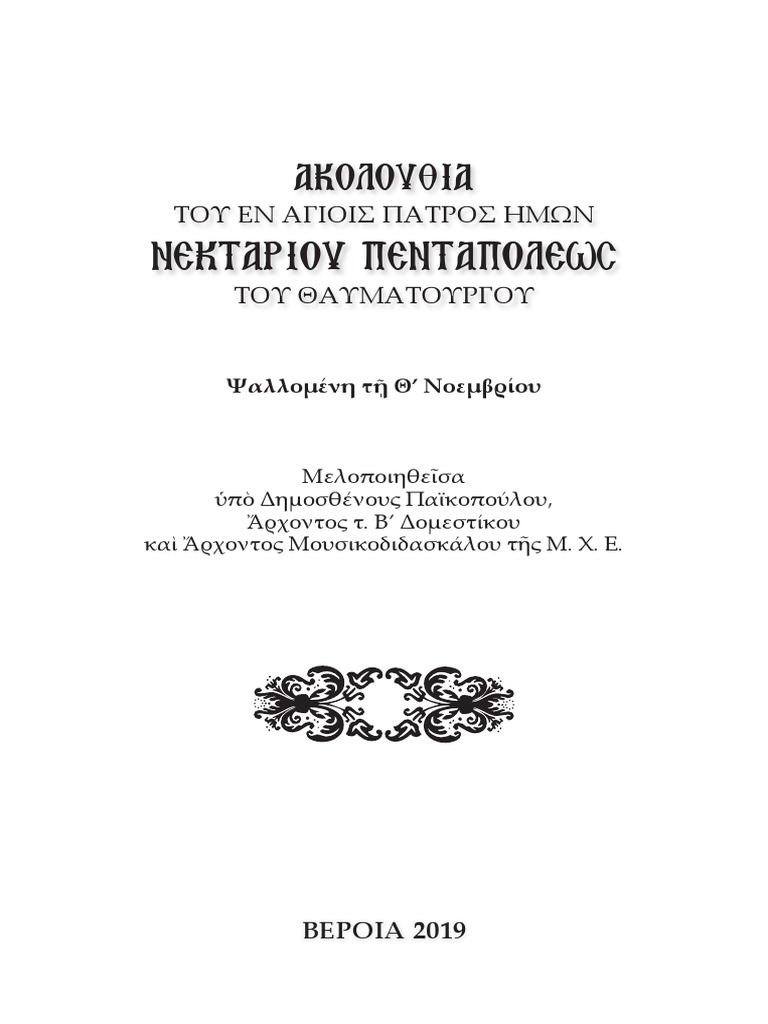 ΑΚΟΛΟΥΘΙΑ
ΤΟΥ ΕΝ ΑΓΙΟΙΣ ΠΑΤΡΟΣ ΗΜΩΝ
ΝΕΚΤΑΡΙΟΥ ΠΕΝΤΑΠΟΛΕΩΣ
ΤΟΥ ΘΑΥΜΑΤΟΥΡΓΟΥ

Ψαλλομένη τῇ Θ΄ Νοεμβρίου

Μελοποιηθεῖσα
ὑπὸ Δημοσθένους Παϊκοπούλου,
Ἄρχοντος τ. Β΄ Δομεστίκου
καὶ Ἄρχοντος Μουσικοδιδασκάλου τῆς Μ. Χ. Ε.

ΒΕΡΟΙΑ 2019